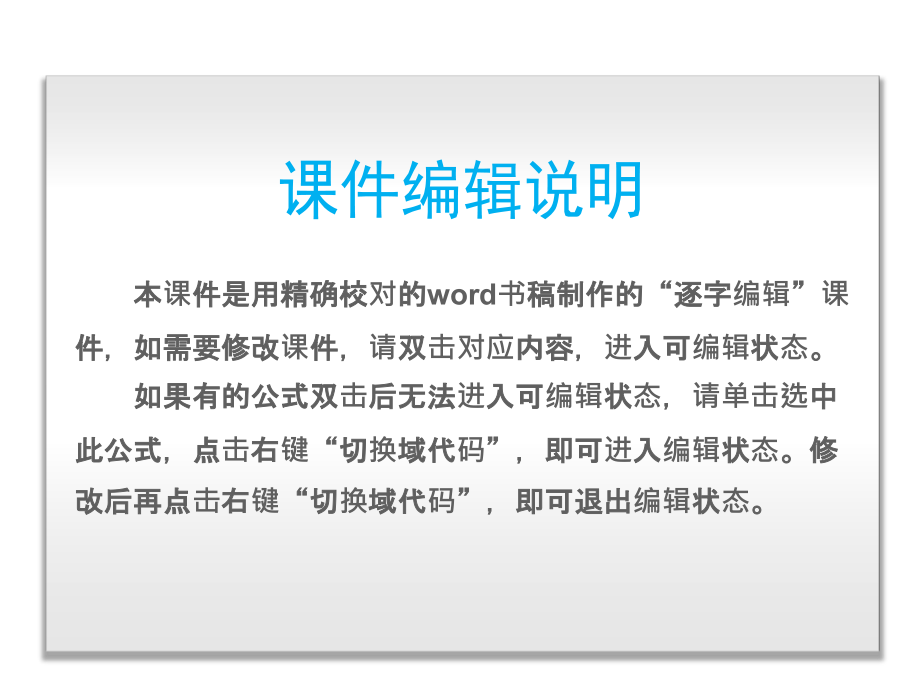 课件编辑说明

本课件是用精确校对的word书稿制作的“逐字编辑”课件，如需要修改课件，请双击对应内容，进入可编辑状态。

如果有的公式双击后无法进入可编辑状态，请单击选中此公式，点击右键“切换域代码”，即可进入编辑状态。修改后再点击右键“切换域代码”，即可退出编辑状态。